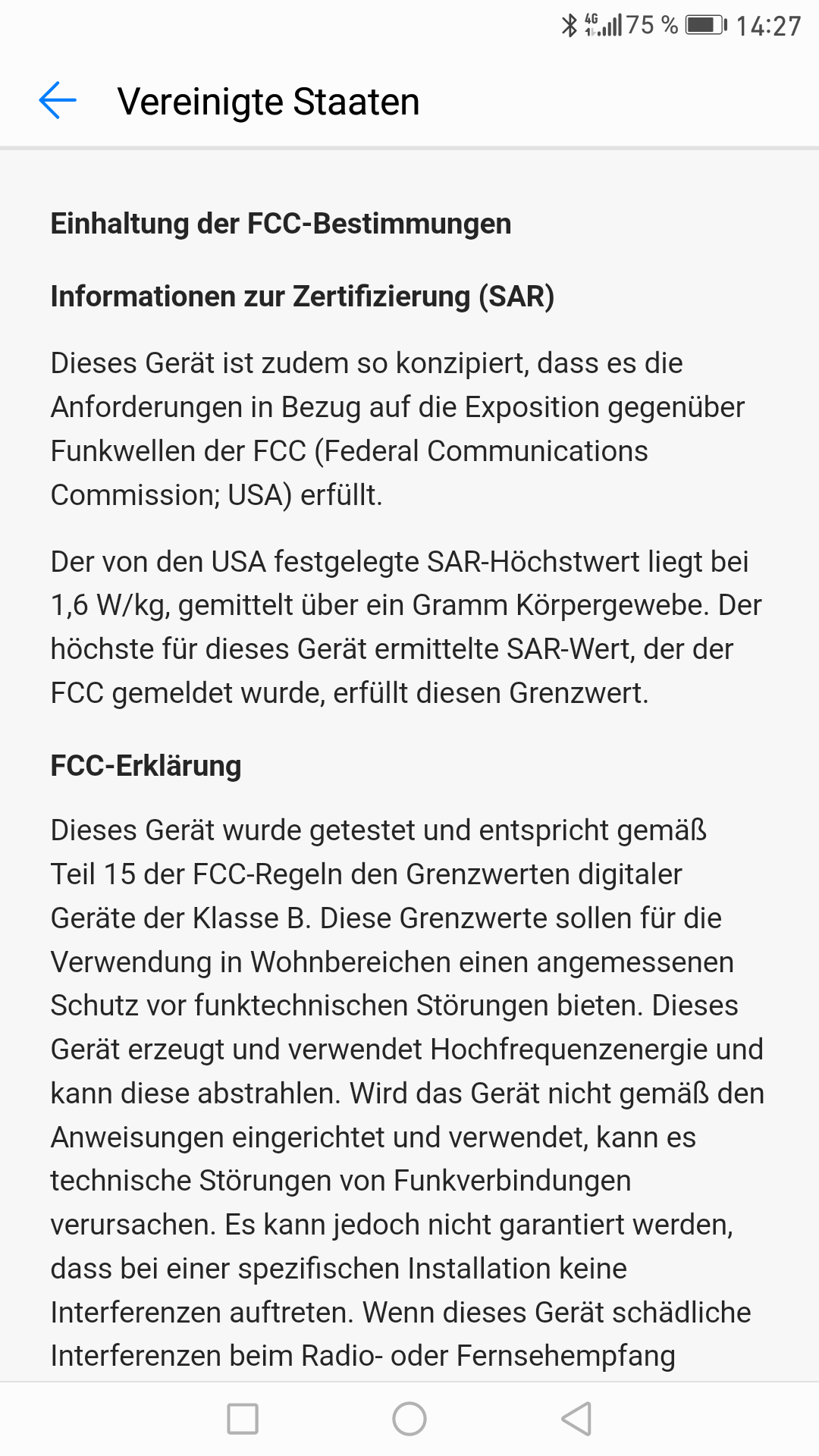 4G 75 % 14:27

Vereinigte Staaten

Einhaltung der FCC-Bestimmungen

Informationen zur Zertifizierung (SAR)

Dieses Gerät ist zudem so konzipiert, dass es die Anforderungen in Bezug auf die Exposition gegenüber Funkwellen der FCC (Federal Communications Commission; USA) erfüllt.

Der von den USA festgelegte SAR-Höchstwert liegt bei 1,6 W/kg, gemittelt über ein Gramm Körpergewebe. Der höchste für dieses Gerät ermittelte SAR-Wert, der der FCC gemeldet wurde, erfüllt diesen Grenzwert.

FCC-Erklärung

Dieses Gerät wurde getestet und entspricht gemäß Teil 15 der FCC-Regeln den Grenzwerten digitaler Geräte der Klasse B. Diese Grenzwerte sollen für die Verwendung in Wohnbereichen einen angemessenen Schutz vor funktechnischen Störungen bieten. Dieses Gerät erzeugt und verwendet Hochfrequenzenergie und kann diese abstrahlen. Wird das Gerät nicht gemäß den Anweisungen eingerichtet und verwendet, kann es technische Störungen von Funkverbindungen verursachen. Es kann jedoch nicht garantiert werden, dass bei einer spezifischen Installation keine Interferenzen auftreten. Wenn dieses Gerät schädliche Interferenzen beim Radio- oder Fernsehempfang